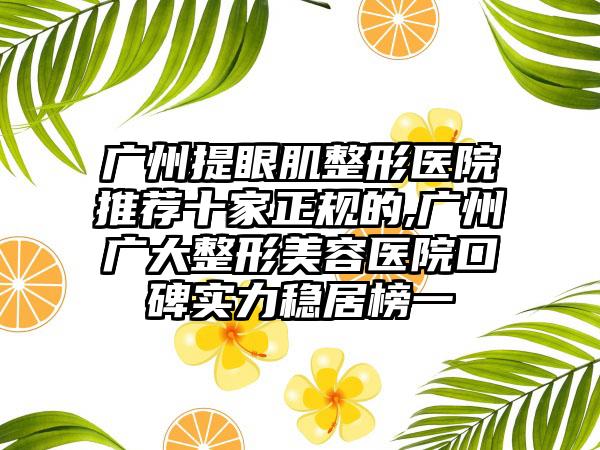 广州提眼肌整形医院推荐十家正规的,广州广大整形美容医院口碑实力稳居榜一